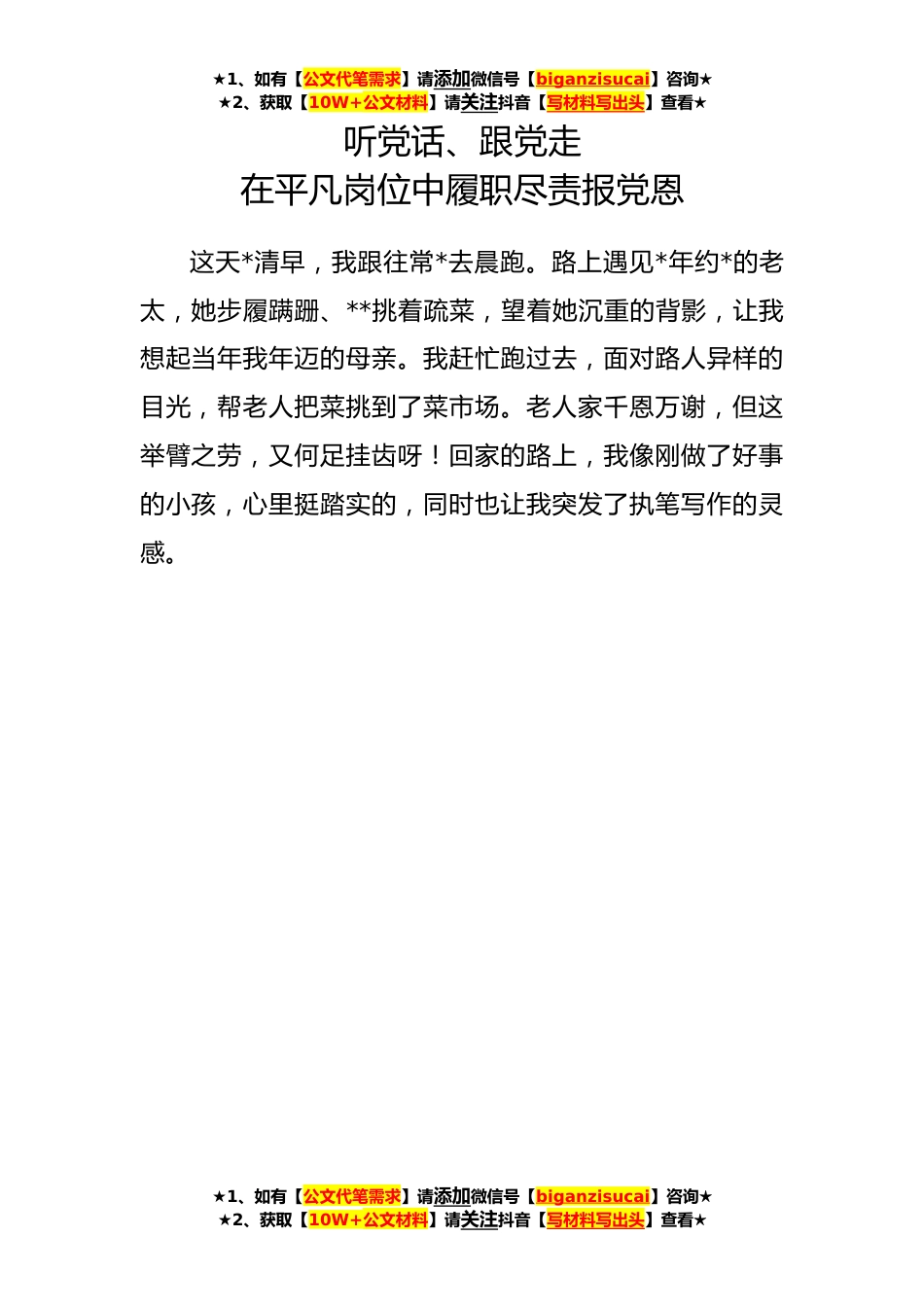 ★1、如有【公文代笔需求】请添加微信号【biganzisucai】咨询★
★2、获取【10W+公文材料】请关注抖音【写材料写出头】查看★

听党话、跟党走
在平凡岗位中履职尽责报党恩

这天*清早，我跟往常*去晨跑。路上遇见*年约*的老太，她步履蹒跚、**挑着疏菜，望着她沉重的背影，让我想起当年我年迈的母亲。我赶忙跑过去，面对路人异样的目光，帮老人把菜挑到了菜市场。老人家千恩万谢，但这举臂之劳，又何足挂齿呀！回家的路上，我像刚做了好事的小孩，心里挺踏实的，同时也让我突发了执笔写作的灵感。

★1、如有【公文代笔需求】请添加微信号【biganzisucai】咨询★
★2、获取【10W+公文材料】请关注抖音【写材料写出头】查看★